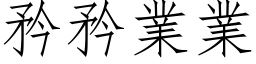 矜矜業業